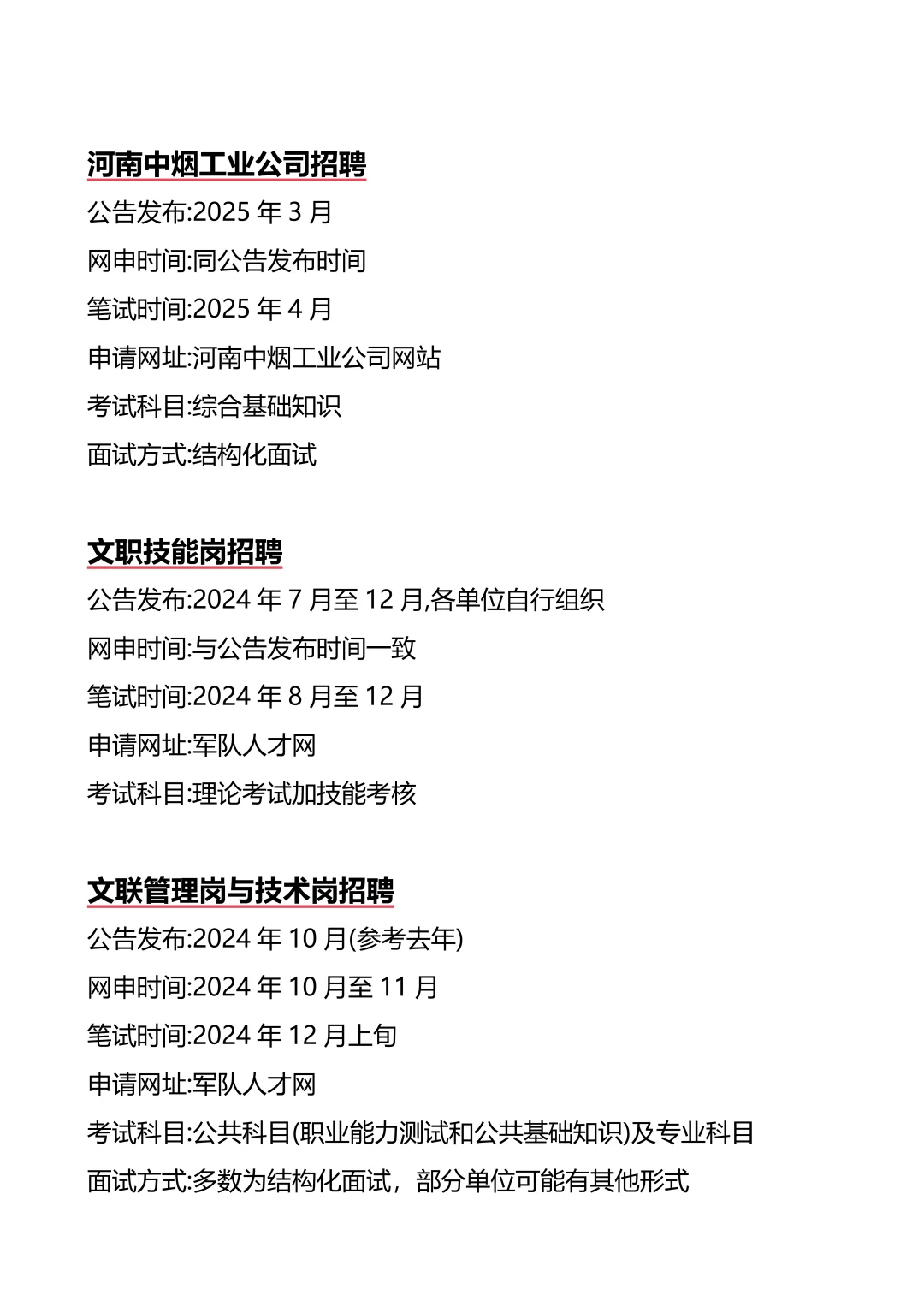 河南中烟工业公司招聘

公告发布:2025 年 3 月

网申时间:同公告发布时间

笔试时间:2025 年 4 月

申请网址:河南中烟工业公司网站

考试科目:综合基础知识

面试方式:结构化面试

文职技能岗招聘

公告发布:2024 年 7 月至 12 月,各单位自行组织

网申时间:与公告发布时间一致

笔试时间:2024 年 8 月至 12 月

申请网址:军队人才网

考试科目:理论考试加技能考核

文联管理岗与技术岗招聘

公告发布:2024 年 10 月(参考去年)

网申时间:2024 年 10 月至 11 月

笔试时间:2024 年 12 月上旬

申请网址:军队人才网

考试科目:公共科目(职业能力测试和公共基础知识)及专业科目

面试方式:多数为结构化面试，部分单位可能有其他形式